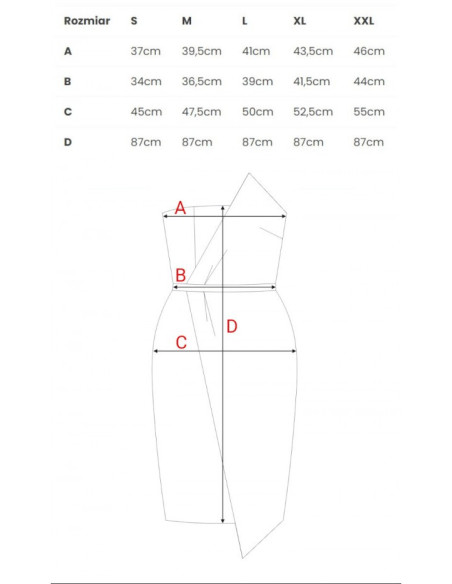 | Rozmiar | S | M | L | XL | XXL |
|---|---|---|---|---|---|
| A | 37cm | 39,5cm | 41cm | 43,5cm | 46cm |
| B | 34cm | 36,5cm | 39cm | 41,5cm | 44cm |
| C | 45cm | 47,5cm | 50cm | 52,5cm | 55cm |
| D | 87cm | 87cm | 87cm | 87cm | 87cm |

A
B
D
C